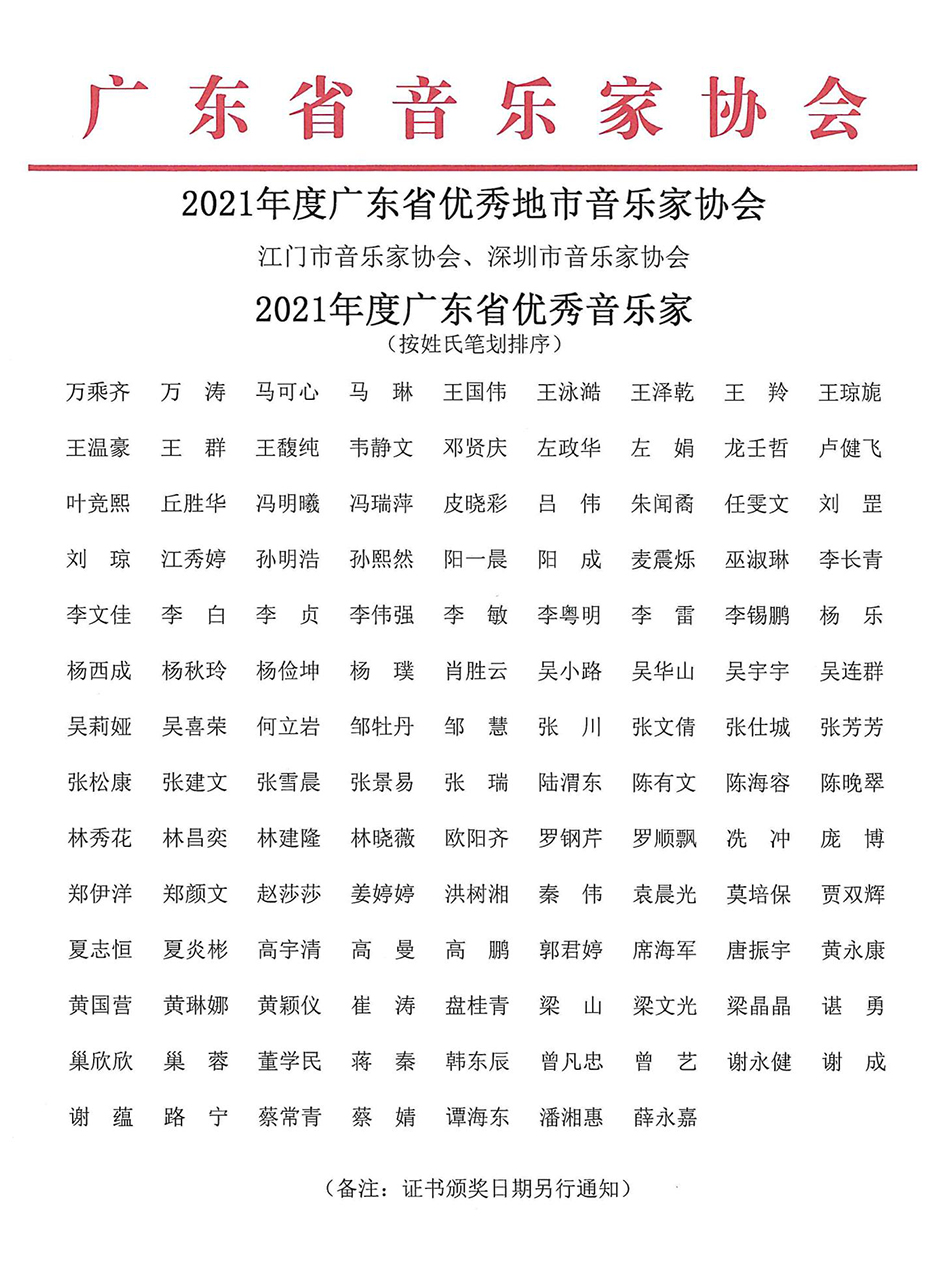 广东省音乐家协会

2021年度广东省优秀地市音乐家协会

江门市音乐家协会、深圳市音乐家协会

2021年度广东省优秀音乐家

（按姓氏笔划排序）

万乘齐 万 涛 马可心 马 琳 王国伟 王泳澔 王泽乾 王 羚 王琼旎
王温豪 王 群 王馥纯 韦静文 邓贤庆 左政华 左 娟 龙壬哲 卢健飞
叶竞熙 丘胜华 冯明曦 冯瑞萍 皮晓彩 吕 伟 朱闻裔 任雯文 刘 罡
刘 琼 江秀婷 孙明浩 孙熙然 阳一晨 阳 成 麦震烁 巫淑琳 李长青
李文佳 李 白 李 贞 李伟强 李 敏 李粤明 李 雷 李锡鹏 杨 乐
杨西成 杨秋玲 杨俭坤 杨 璞 肖胜云 吴小路 吴华山 吴宇宇 吴连群
吴莉娅 吴喜荣 何立岩 邹牡丹 邹 慧 张 川 张文倩 张仕城 张芳芳
张松康 张建文 张雪晨 张景易 张 瑞 陆渭东 陈有文 陈海容 陈晚翠
林秀花 林昌奕 林建隆 林晓薇 欧阳齐 罗钢芹 罗顺飘 冼 冲 庞 博
郑伊洋 郑颜文 赵莎莎 姜婷婷 洪树湘 秦 伟 袁晨光 莫培保 贾双辉
夏志恒 夏炎彬 高宇清 高 曼 高 鹏 郭君婷 席海军 唐振宇 黄永康
黄国营 黄琳娜 黄颖仪 崔 涛 盘桂青 梁 山 梁文光 梁晶晶 谌 勇
巢欣欣 巢 蓉 董学民 蒋 秦 韩东辰 曾凡忠 曾 艺 谢永健 谢 成
谢 蕴 路 宁 蔡常青 蔡 婧 谭海东 潘湘惠 薛永嘉

（备注：证书颁奖日期另行通知）